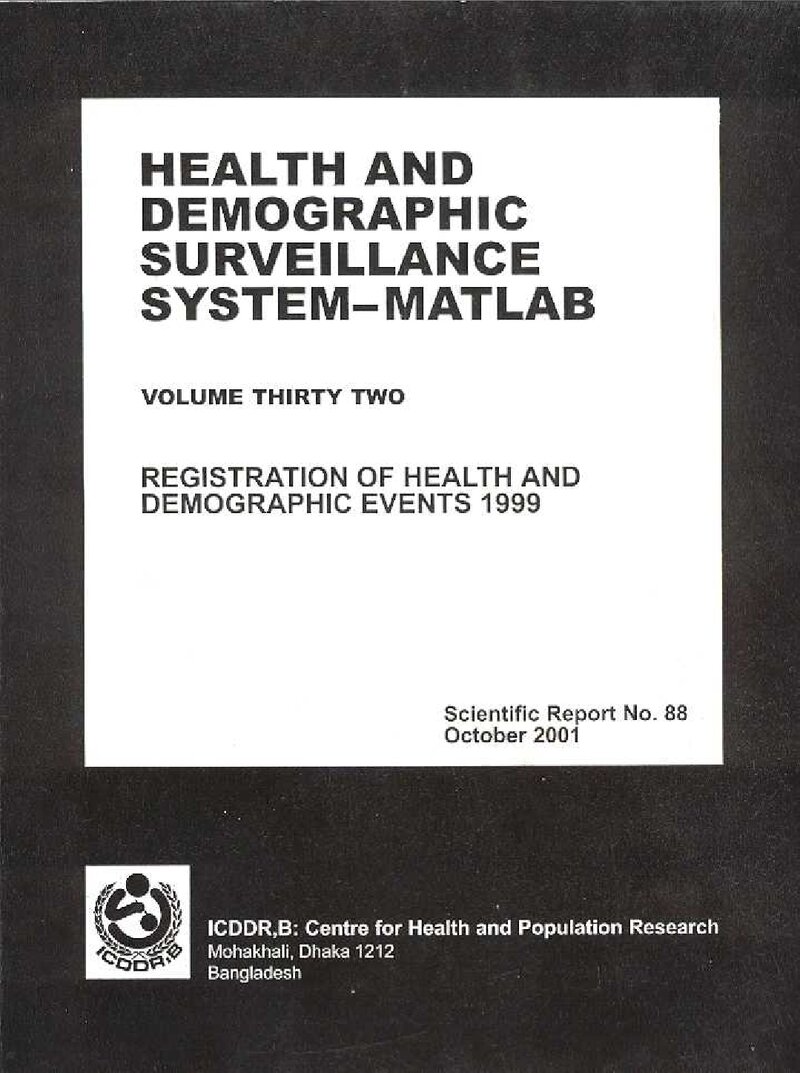 HEALTH AND DEMOGRAPHIC SURVEILLANCE SYSTEM–MATLAB

VOLUME THIRTY TWO

REGISTRATION OF HEALTH AND DEMOGRAPHIC EVENTS 1999

Scientific Report No. 88
October 2001

ICDDR,B

ICDDR,B: Centre for Health and Population Research
Mohakhali, Dhaka 1212
Bangladesh